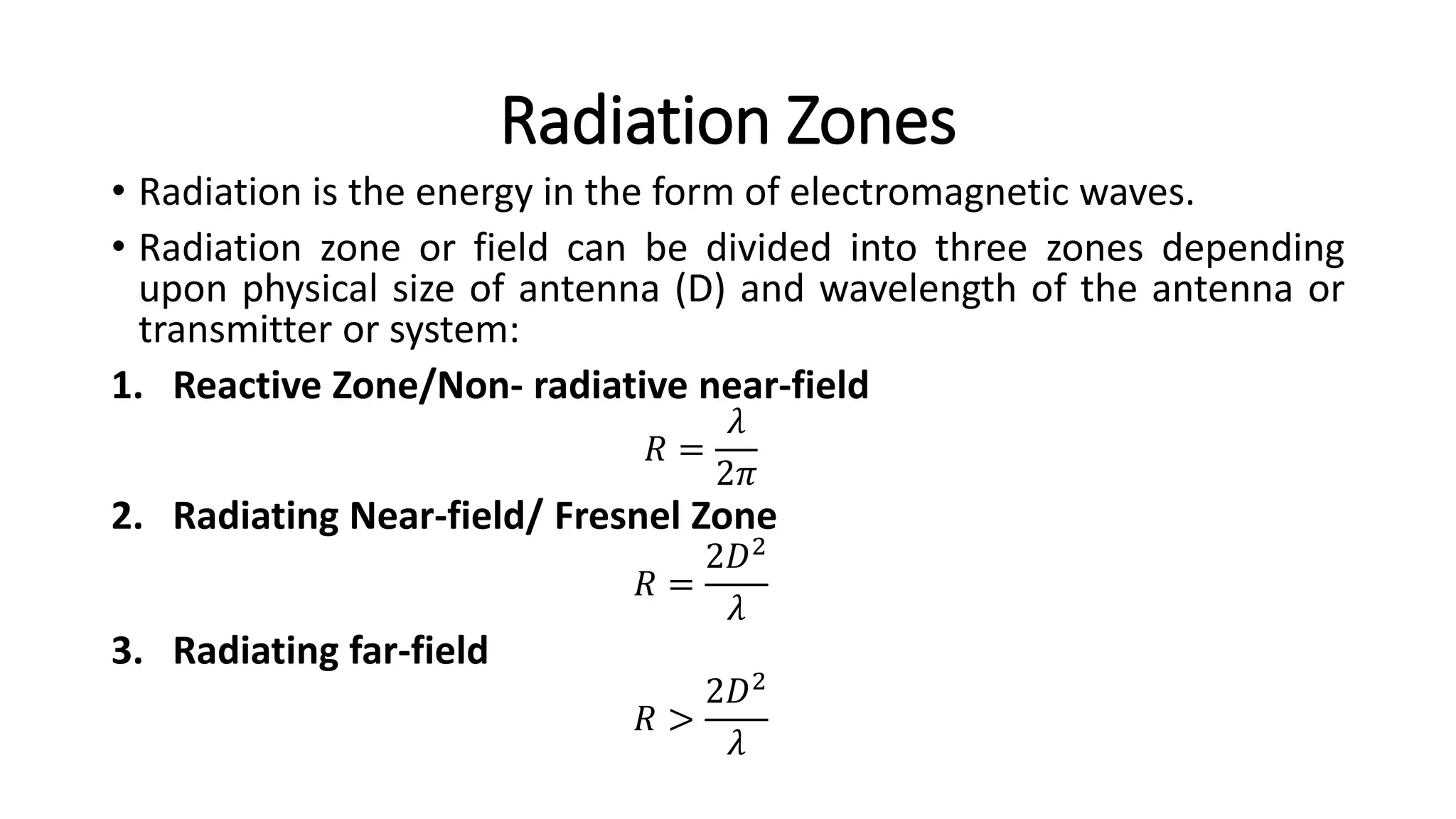 Radiation Zones

• Radiation is the energy in the form of electromagnetic waves.

• Radiation zone or field can be divided into three zones depending upon physical size of antenna (D) and wavelength of the antenna or transmitter or system:

1. Reactive Zone/Non- radiative near-field

$R = \frac{\lambda}{2\pi}$

2. Radiating Near-field/ Fresnel Zone

$R = \frac{2D^2}{\lambda}$

3. Radiating far-field

$R > \frac{2D^2}{\lambda}$